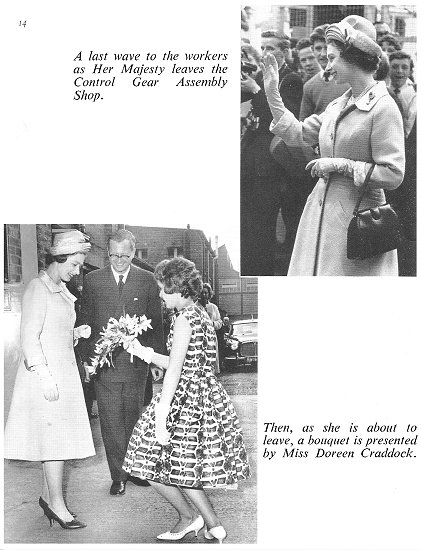 14

A last wave to the workers as Her Majesty leaves the Control Gear Assembly Shop.

Then, as she is about to leave, a bouquet is presented by Miss Doreen Craddock.